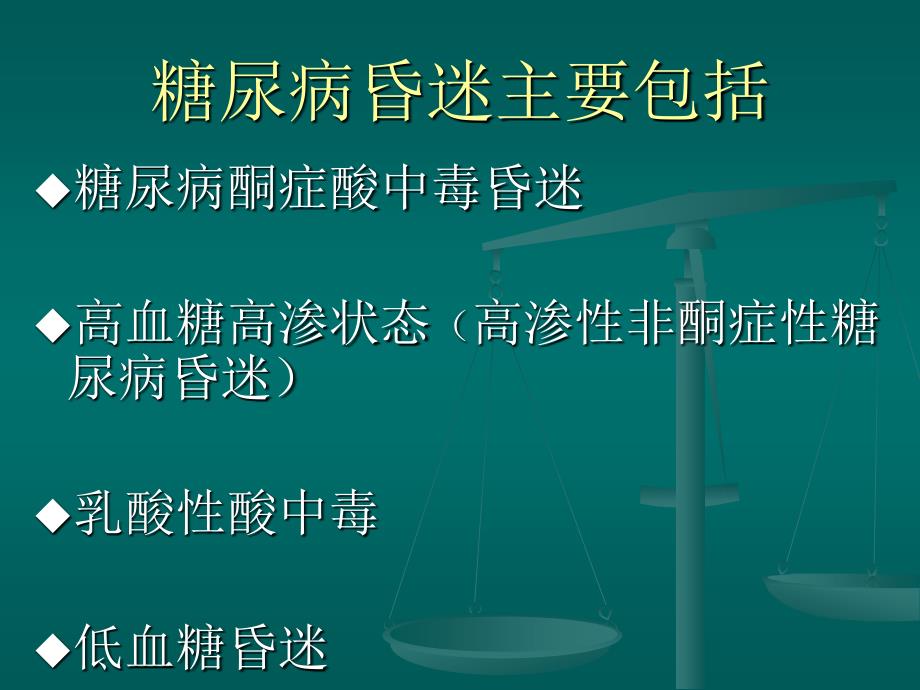 糖尿病昏迷主要包括

◆糖尿病酮症酸中毒昏迷

◆高血糖高渗状态（高渗性非酮症性糖尿病昏迷）

◆乳酸性酸中毒

◆低血糖昏迷